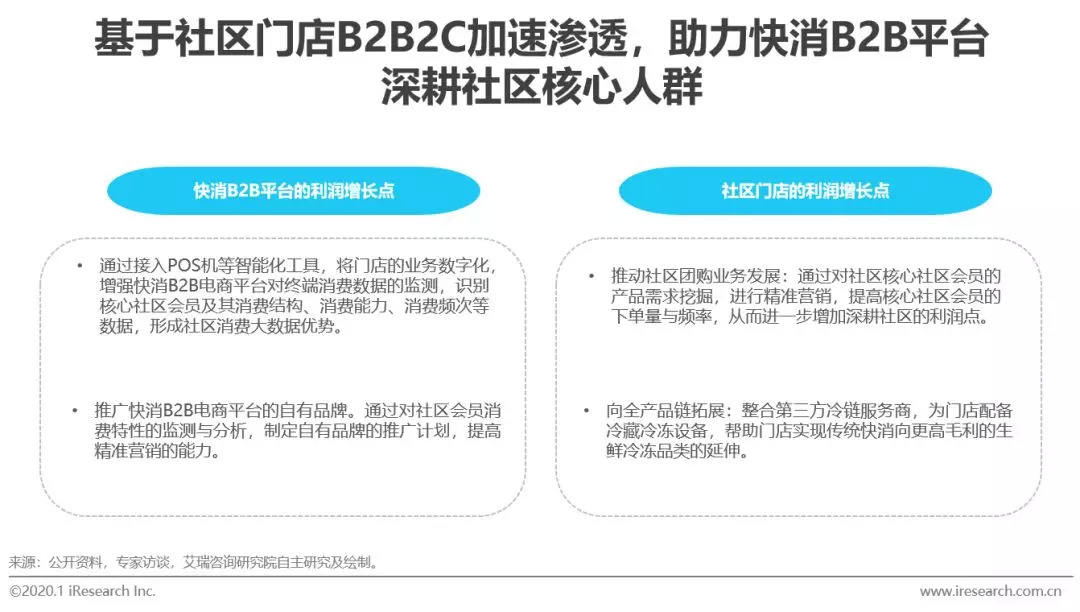 基于社区门店B2B2C加速渗透，助力快消B2B平台深耕社区核心人群

快消B2B平台的利润增长点

• 通过接入POS机等智能化工具，将门店的业务数字化，增强快消B2B电商平台对终端消费数据的监测，识别核心社区会员及其消费结构、消费能力、消费频次等数据，形成社区消费大数据优势。

• 推广快消B2B电商平台的自有品牌。通过对社区会员消费特性的监测与分析，制定自有品牌的推广计划，提高精准营销的能力。

社区门店的利润增长点

• 推动社区团购业务发展：通过对社区核心社区会员的产品需求挖掘，进行精准营销，提高核心社区会员的下单量与频率，从而进一步增加深耕社区的利润点。

• 向全产品链拓展：整合第三方冷链服务商，为门店配备冷藏冷冻设备，帮助门店实现传统快消向更高毛利的生鲜冷冻品类的延伸。

来源：公开资料，专家访谈，艾瑞咨询研究院自主研究及绘制。

©2020.1 iResearch Inc.

www.iresearch.com.cn